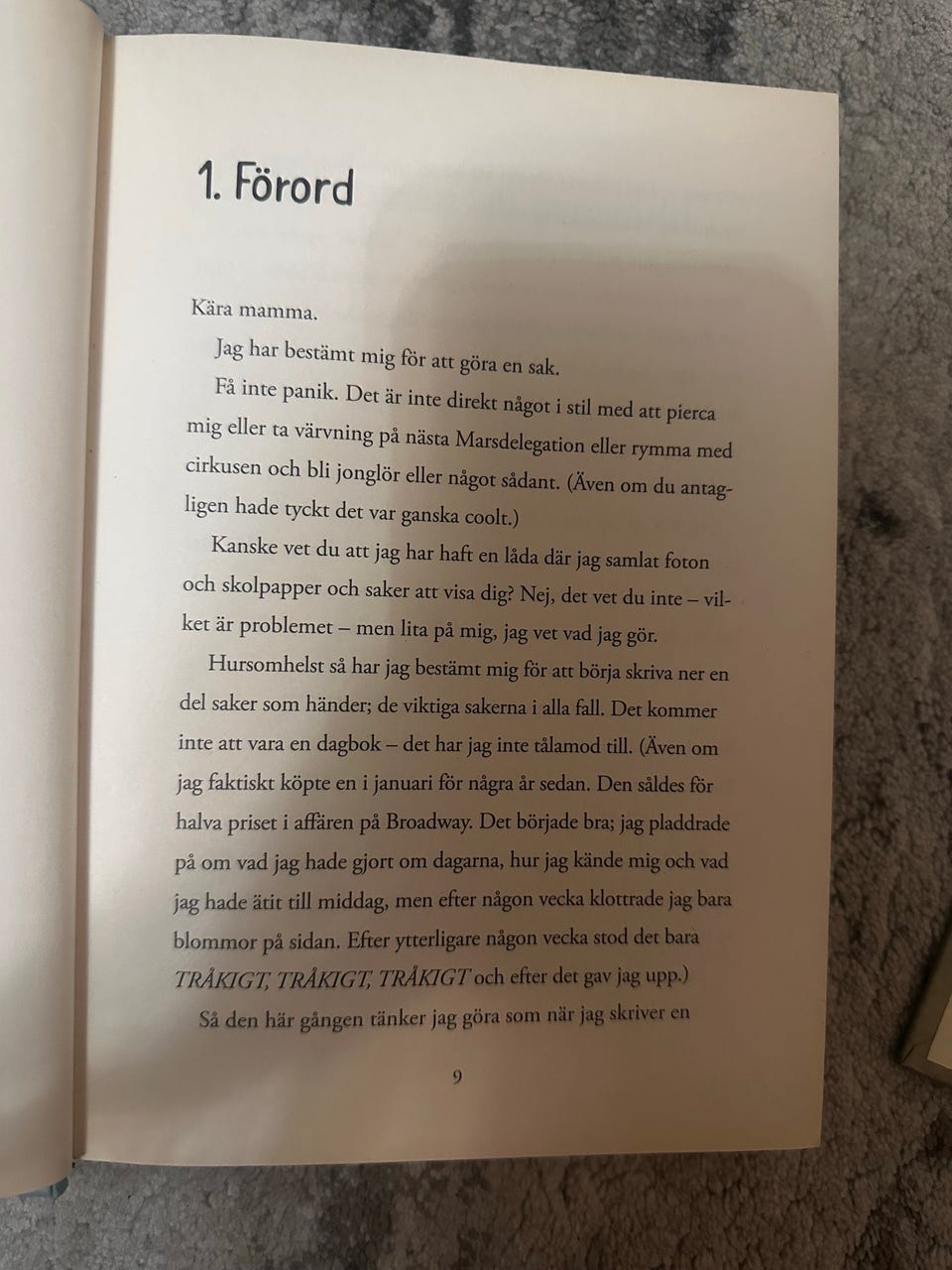 1. Förord

Kära mamma.

Jag har bestämt mig för att göra en sak.

Få inte panik. Det är inte direkt något i stil med att pierca mig eller ta värvning på nästa Marsdelegation eller rymma med cirkusen och bli jonglör eller något sådant. (Även om du antagligen hade tyckt det var ganska coolt.)

Kanske vet du att jag har haft en låda där jag samlat foton och skolpapper och saker att visa dig? Nej, det vet du inte – vilket är problemet – men lita på mig, jag vet vad jag gör.

Hursomhelst så har jag bestämt mig för att börja skriva ner en del saker som händer; de viktiga sakerna i alla fall. Det kommer inte att vara en dagbok – det har jag inte tålamod till. (Även om jag faktiskt köpte en i januari för några år sedan. Den såldes för halva priset i affären på Broadway. Det började bra; jag pladdrade på om vad jag hade gjort om dagarna, hur jag kände mig och vad jag hade ätit till middag, men efter någon vecka klottrade jag bara blommor på sidan. Efter ytterligare någon vecka stod det bara TRÅKIGT, TRÅKIGT, TRÅKIGT och efter det gav jag upp.)

Så den här gången tänker jag göra som när jag skriver en

9